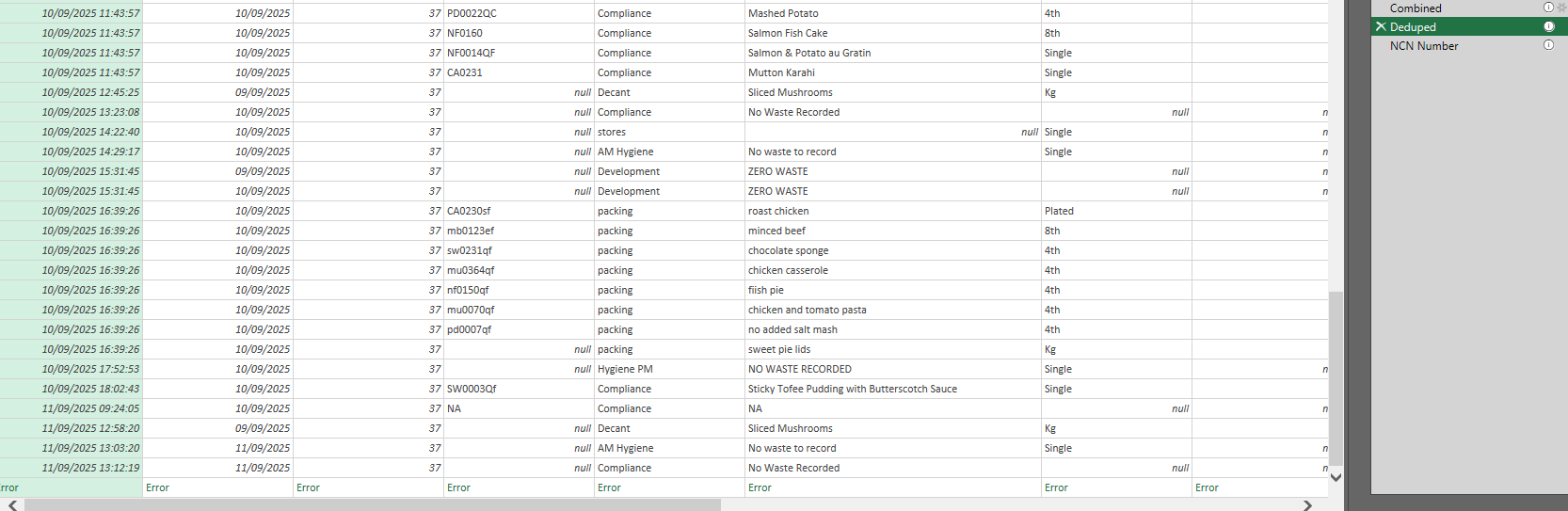 | | | | | | | | |
|---|---|---|---|---|---|---|---|
| 10/09/2025 11:43:57 | 10/09/2025 | 37 | PD0022QC | Compliance | Mashed Potato | 4th | |
| 10/09/2025 11:43:57 | 10/09/2025 | 37 | NF0160 | Compliance | Salmon Fish Cake | 8th | |
| 10/09/2025 11:43:57 | 10/09/2025 | 37 | NF0014QF | Compliance | Salmon & Potato au Gratin | Single | |
| 10/09/2025 11:43:57 | 10/09/2025 | 37 | CA0231 | Compliance | Mutton Karahi | Single | |
| 10/09/2025 12:45:25 | 09/09/2025 | 37 | null | Decant | Sliced Mushrooms | Kg | |
| 10/09/2025 13:23:08 | 10/09/2025 | 37 | null | Compliance | No Waste Recorded | null | n |
| 10/09/2025 14:22:40 | 10/09/2025 | 37 | null | stores | null | Single | n |
| 10/09/2025 14:29:17 | 10/09/2025 | 37 | null | AM Hygiene | No waste to record | Single | n |
| 10/09/2025 15:31:45 | 09/09/2025 | 37 | null | Development | ZERO WASTE | null | n |
| 10/09/2025 15:31:45 | 10/09/2025 | 37 | null | Development | ZERO WASTE | null | n |
| 10/09/2025 16:39:26 | 10/09/2025 | 37 | CA0230sf | packing | roast chicken | Plated | |
| 10/09/2025 16:39:26 | 10/09/2025 | 37 | mb0123ef | packing | minced beef | 8th | |
| 10/09/2025 16:39:26 | 10/09/2025 | 37 | sw0231qf | packing | chocolate sponge | 4th | |
| 10/09/2025 16:39:26 | 10/09/2025 | 37 | mu0364qf | packing | chicken casserole | 4th | |
| 10/09/2025 16:39:26 | 10/09/2025 | 37 | nf0150qf | packing | fiish pie | 4th | |
| 10/09/2025 16:39:26 | 10/09/2025 | 37 | mu0070qf | packing | chicken and tomato pasta | 4th | |
| 10/09/2025 16:39:26 | 10/09/2025 | 37 | pd0007qf | packing | no added salt mash | 4th | |
| 10/09/2025 16:39:26 | 10/09/2025 | 37 | null | packing | sweet pie lids | Kg | |
| 10/09/2025 17:52:53 | 10/09/2025 | 37 | null | Hygiene PM | NO WASTE RECORDED | Single | n |
| 10/09/2025 18:02:43 | 10/09/2025 | 37 | SW0003Qf | Compliance | Sticky Tofee Pudding with Butterscotch Sauce | Single | |
| 11/09/2025 09:24:05 | 10/09/2025 | 37 | NA | Compliance | NA | null | n |
| 11/09/2025 12:58:20 | 09/09/2025 | 37 | null | Decant | Sliced Mushrooms | Kg | |
| 11/09/2025 13:03:20 | 11/09/2025 | 37 | null | AM Hygiene | No waste to record | Single | n |
| 11/09/2025 13:12:19 | 11/09/2025 | 37 | null | Compliance | No Waste Recorded | null | n |
| rror | Error | Error | Error | Error | Error | Error | Error |

Combined
Deduped
NCN Number